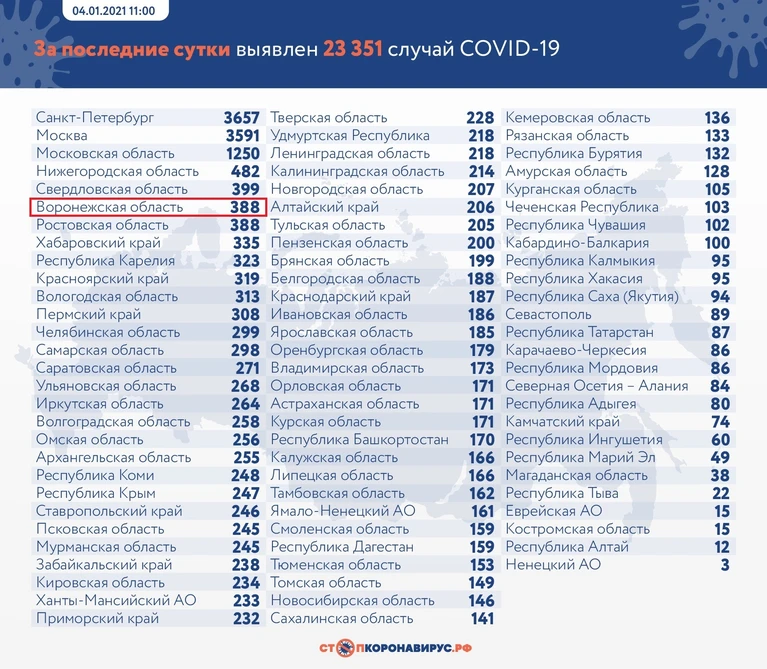 04.01.2021 11:00

За последние сутки выявлен 23 351 случай COVID-19

| | |
|---|---|
| Санкт-Петербург | 3657 |
| Москва | 3591 |
| Московская область | 1250 |
| Нижегородская область | 482 |
| Свердловская область | 399 |
| Воронежская область | 388 |
| Ростовская область | 388 |
| Хабаровский край | 335 |
| Республика Карелия | 323 |
| Красноярский край | 319 |
| Вологодская область | 313 |
| Пермский край | 308 |
| Челябинская область | 299 |
| Самарская область | 298 |
| Саратовская область | 271 |
| Ульяновская область | 268 |
| Иркутская область | 264 |
| Волгоградская область | 258 |
| Омская область | 256 |
| Архангельская область | 255 |
| Республика Коми | 248 |
| Республика Крым | 247 |
| Ставропольский край | 246 |
| Псковская область | 245 |
| Мурманская область | 245 |
| Забайкальский край | 238 |
| Кировская область | 234 |
| Ханты-Мансийский АО | 233 |
| Приморский край | 232 |

| | |
|---|---|
| Тверская область | 228 |
| Удмуртская Республика | 218 |
| Ленинградская область | 218 |
| Калининградская область | 214 |
| Новгородская область | 207 |
| Алтайский край | 206 |
| Тульская область | 205 |
| Пензенская область | 200 |
| Брянская область | 199 |
| Белгородская область | 188 |
| Краснодарский край | 187 |
| Ивановская область | 186 |
| Ярославская область | 185 |
| Оренбургская область | 179 |
| Владимирская область | 173 |
| Орловская область | 171 |
| Астраханская область | 171 |
| Курская область | 171 |
| Республика Башкортостан | 170 |
| Калужская область | 166 |
| Липецкая область | 166 |
| Тамбовская область | 162 |
| Ямало-Ненецкий АО | 161 |
| Смоленская область | 159 |
| Республика Дагестан | 159 |
| Тюменская область | 153 |
| Томская область | 149 |
| Новосибирская область | 146 |
| Сахалинская область | 141 |

| | |
|---|---|
| Кемеровская область | 136 |
| Рязанская область | 133 |
| Республика Бурятия | 132 |
| Амурская область | 128 |
| Курганская область | 105 |
| Чеченская Республика | 103 |
| Республика Чувашия | 102 |
| Кабардино-Балкария | 100 |
| Республика Калмыкия | 95 |
| Республика Хакасия | 95 |
| Республика Саха (Якутия) | 94 |
| Севастополь | 89 |
| Республика Татарстан | 87 |
| Карачаево-Черкесия | 86 |
| Республика Мордовия | 86 |
| Северная Осетия – Алания | 84 |
| Республика Адыгея | 80 |
| Камчатский край | 74 |
| Республика Ингушетия | 60 |
| Республика Марий Эл | 49 |
| Магаданская область | 38 |
| Республика Тыва | 22 |
| Еврейская АО | 15 |
| Костромская область | 15 |
| Республика Алтай | 12 |
| Ненецкий АО | 3 |

СТОПКОРОНАВИРУС.РФ